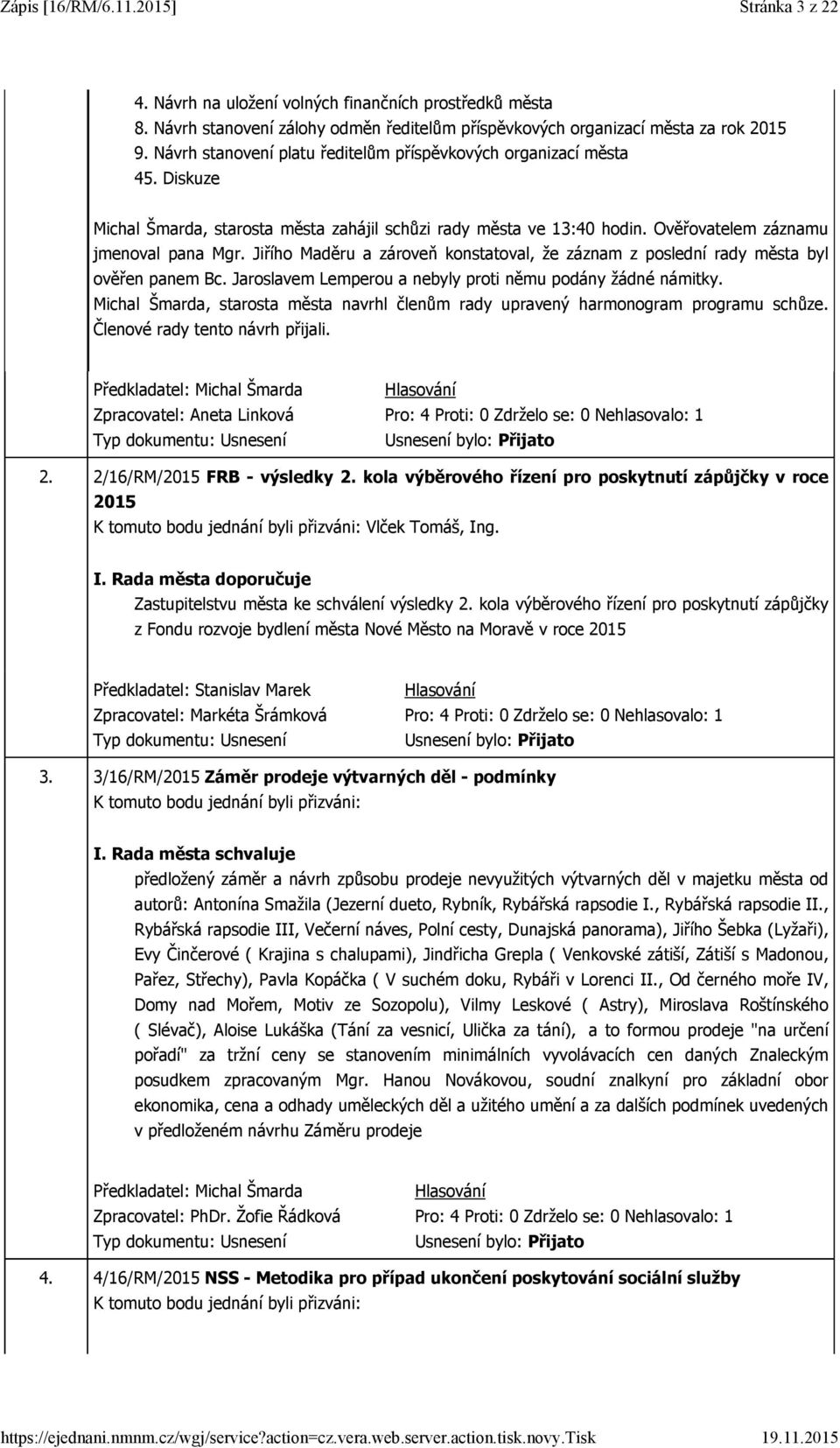 Zápis [16/RM/6.11.2015] Stránka 3 z 22

4. Návrh na uložení volných finančních prostředků města
8. Návrh stanovení zálohy odměn ředitelům příspěvkových organizací města za rok 2015
9. Návrh stanovení platu ředitelům příspěvkových organizací města
45. Diskuze

Michal Šmarda, starosta města zahájil schůzi rady města ve 13:40 hodin. Ověřovatelem záznamu jmenoval pana Mgr. Jiřího Maděru a zároveň konstatoval, že záznam z poslední rady města byl ověřen panem Bc. Jaroslavem Lemperou a nebyly proti němu podány žádné námitky. Michal Šmarda, starosta města navrhl členům rady upravený harmonogram programu schůze. Členové rady tento návrh přijali.

Předkladatel: Michal Šmarda
Zpracovatel: Aneta Linková
Typ dokumentu: Usnesení
Hlasování
Pro: 4 Proti: 0 Zdrželo se: 0 Nehlasovalo: 1
Usnesení bylo: Přijato

2. 2/16/RM/2015 FRB - výsledky 2. kola výběrového řízení pro poskytnutí zápůjčky v roce 2015
K tomuto bodu jednání byli přizváni: Vlček Tomáš, Ing.

I. Rada města doporučuje
Zastupitelstvu města ke schválení výsledky 2. kola výběrového řízení pro poskytnutí zápůjčky z Fondu rozvoje bydlení města Nové Město na Moravě v roce 2015

Předkladatel: Stanislav Marek
Zpracovatel: Markéta Šrámková
Typ dokumentu: Usnesení
Hlasování
Pro: 4 Proti: 0 Zdrželo se: 0 Nehlasovalo: 1
Usnesení bylo: Přijato

3. 3/16/RM/2015 Záměr prodeje výtvarných děl - podmínky
K tomuto bodu jednání byli přizváni:

I. Rada města schvaluje
předložený záměr a návrh způsobu prodeje nevyužitých výtvarných děl v majetku města od autorů: Antonína Smažila (Jezerní dueto, Rybník, Rybářská rapsodie I., Rybářská rapsodie II., Rybářská rapsodie III, Večerní náves, Polní cesty, Dunajská panorama), Jiřího Šebka (Lyžaři), Evy Činčerové ( Krajina s chalupami), Jindřicha Grepla ( Venkovské zátiší, Zátiší s Madonou, Pařez, Střechy), Pavla Kopáčka ( V suchém doku, Rybáři v Lorenci II., Od černého moře IV, Domy nad Mořem, Motiv ze Sozopolu), Vilmy Leskové ( Astry), Miroslava Roštínského ( Slévač), Aloise Lukáška (Tání za vesnicí, Ulička za tání), a to formou prodeje "na určení pořadí" za tržní ceny se stanovením minimálních vyvolávacích cen daných Znaleckým posudkem zpracovaným Mgr. Hanou Novákovou, soudní znalkyní pro základní obor ekonomika, cena a odhady uměleckých děl a užitého umění a za dalších podmínek uvedených v předloženém návrhu Záměru prodeje

Předkladatel: Michal Šmarda
Zpracovatel: PhDr. Žofie Řádková
Typ dokumentu: Usnesení
Hlasování
Pro: 4 Proti: 0 Zdrželo se: 0 Nehlasovalo: 1
Usnesení bylo: Přijato

4. 4/16/RM/2015 NSS - Metodika pro případ ukončení poskytování sociální služby
K tomuto bodu jednání byli přizváni:

https://ejednani.nmnm.cz/wgj/service?action=cz.vera.web.server.action.tisk.novy.Tisk 19.11.2015